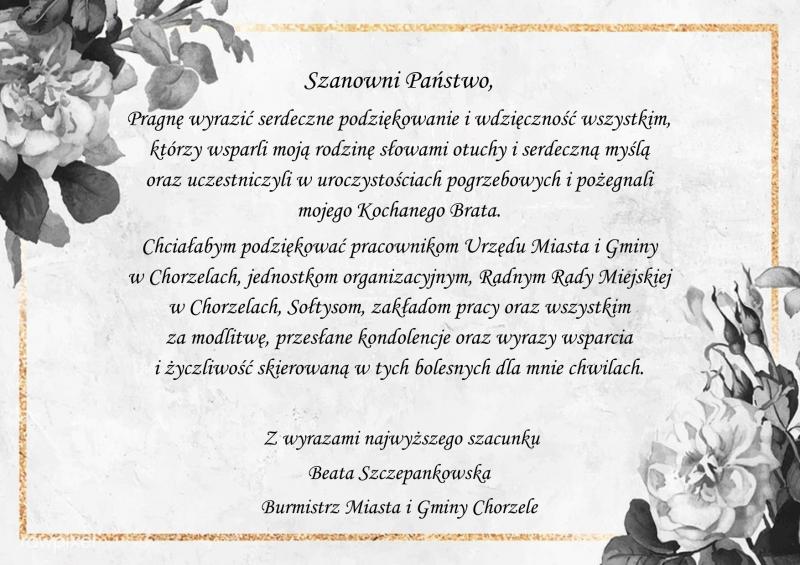 Szanowni Państwo,

Pragnę wyrazić serdeczne podziękowanie i wdzięczność wszystkim, którzy wsparli moją rodzinę słowami otuchy i serdeczną myślą oraz uczestniczyli w uroczystościach pogrzebowych i pożegnali mojego Kochanego Brata.

Chciałabym podziękować pracownikom Urzędu Miasta i Gminy w Chorzelach, jednostkom organizacyjnym, Radnym Rady Miejskiej w Chorzelach, Sołtysom, zakładom pracy oraz wszystkim za modlitwę, przesłane kondolencje oraz wyrazy wsparcia i życzliwość skierowaną w tych bolesnych dla mnie chwilach.

Z wyrazami najwyższego szacunku
Beata Szczepankowska
Burmistrz Miasta i Gminy Chorzele